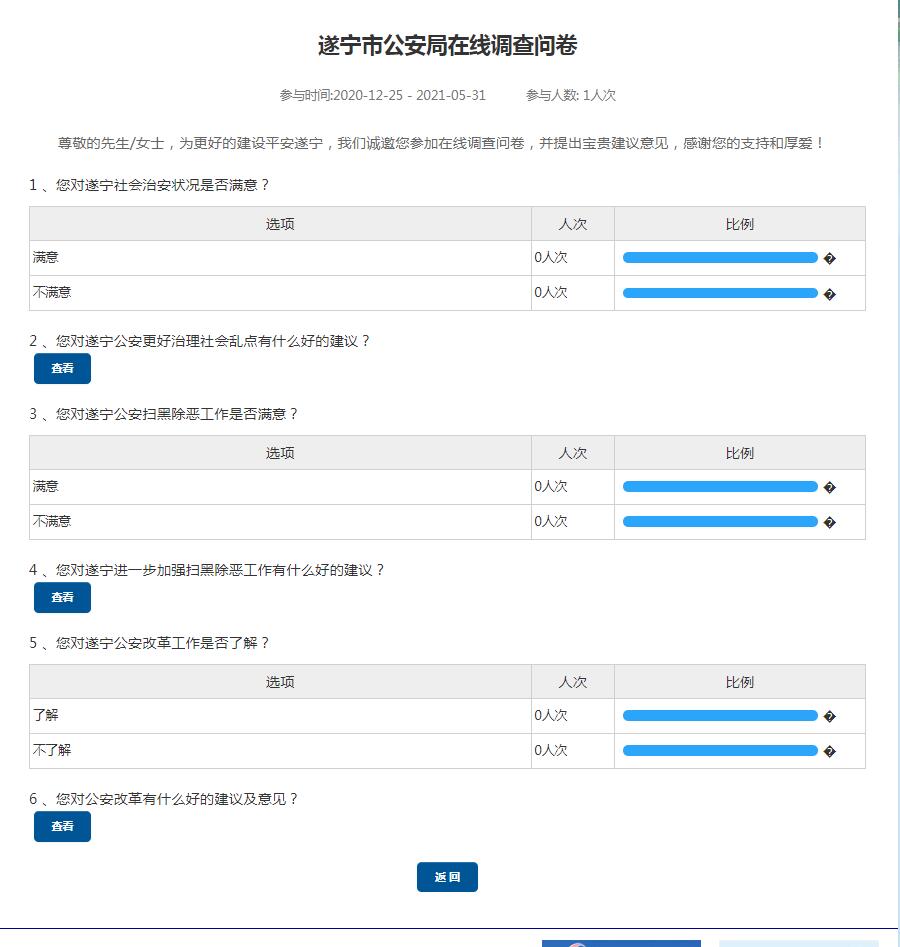 遂宁市公安局在线调查问卷

参与时间:2020-12-25 - 2021-05-31　　参与人数: 1人次

尊敬的先生/女士，为更好的建设平安遂宁，我们诚邀您参加在线调查问卷，并提出宝贵建议意见，感谢您的支持和厚爱！

1 、您对遂宁社会治安状况是否满意？

| 选项 | 人次 | 比例 |
|---|---|---|
| 满意 | 0人次 | � |
| 不满意 | 0人次 | � |

2 、您对遂宁公安更好治理社会乱点有什么好的建议？

查看

3 、您对遂宁公安扫黑除恶工作是否满意？

| 选项 | 人次 | 比例 |
|---|---|---|
| 满意 | 0人次 | � |
| 不满意 | 0人次 | � |

4 、您对遂宁进一步加强扫黑除恶工作有什么好的建议？

查看

5 、您对遂宁公安改革工作是否了解？

| 选项 | 人次 | 比例 |
|---|---|---|
| 了解 | 0人次 | � |
| 不了解 | 0人次 | � |

6 、您对公安改革有什么好的建议及意见？

查看

返回